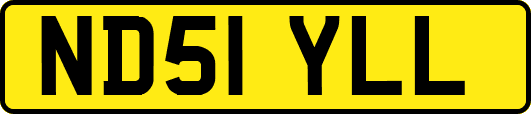 ND51 YLL